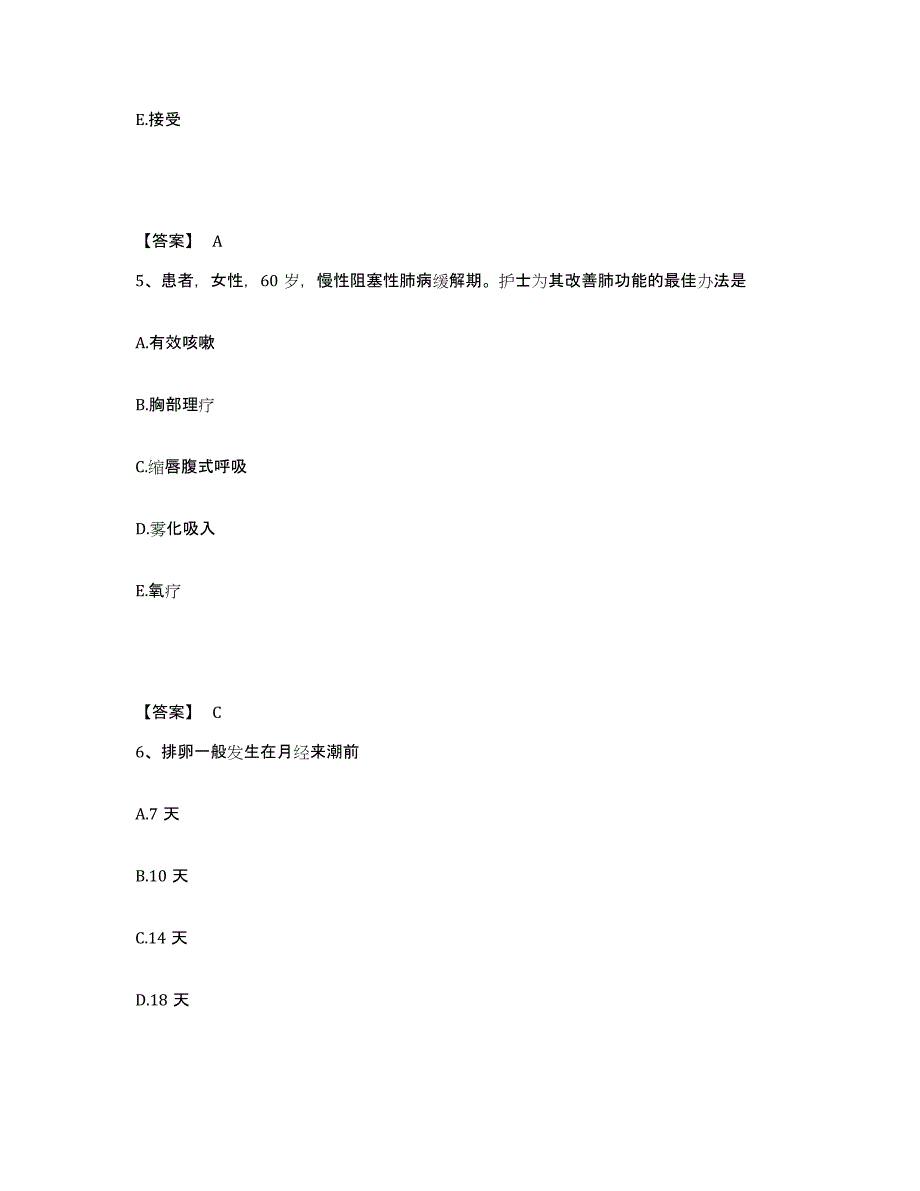 E.接受

【答案】 A

5、患者，女性，60 岁，慢性阻塞性肺病缓解期。护士为其改善肺功能的最佳办法是

A.有效咳嗽

B.胸部理疗

C.缩唇腹式呼吸

D.雾化吸入

E.氧疗

【答案】 C

6、排卵一般发生在月经来潮前

A.7 天

B.10 天

C.14 天

D.18 天